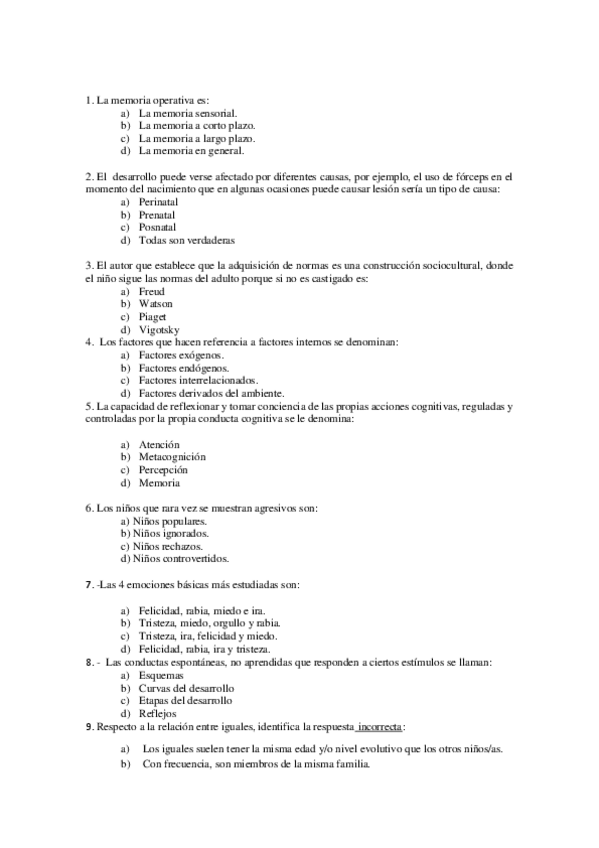 1. La memoria operativa es:
a) La memoria sensorial.
b) La memoria a corto plazo.
c) La memoria a largo plazo.
d) La memoria en general.

2. El desarrollo puede verse afectado por diferentes causas, por ejemplo, el uso de fórceps en el momento del nacimiento que en algunas ocasiones puede causar lesión sería un tipo de causa:
a) Perinatal
b) Prenatal
c) Posnatal
d) Todas son verdaderas

3. El autor que establece que la adquisición de normas es una construcción sociocultural, donde el niño sigue las normas del adulto porque si no es castigado es:
a) Freud
b) Watson
c) Piaget
d) Vigotsky
4. Los factores que hacen referencia a factores internos se denominan:
a) Factores exógenos.
b) Factores endógenos.
c) Factores interrelacionados.
d) Factores derivados del ambiente.
5. La capacidad de reflexionar y tomar conciencia de las propias acciones cognitivas, reguladas y controladas por la propia conducta cognitiva se le denomina:

a) Atención
b) Metacognición
c) Percepción
d) Memoria

6. Los niños que rara vez se muestran agresivos son:
a) Niños populares.
b) Niños ignorados.
c) Niños rechazos.
d) Niños controvertidos.

7. -Las 4 emociones básicas más estudiadas son:

a) Felicidad, rabia, miedo e ira.
b) Tristeza, miedo, orgullo y rabia.
c) Tristeza, ira, felicidad y miedo.
d) Felicidad, rabia, ira y tristeza.
8. - Las conductas espontáneas, no aprendidas que responden a ciertos estímulos se llaman:
a) Esquemas
b) Curvas del desarrollo
c) Etapas del desarrollo
d) Reflejos
9. Respecto a la relación entre iguales, identifica la respuesta incorrecta:

a) Los iguales suelen tener la misma edad y/o nivel evolutivo que los otros niños/as.
b) Con frecuencia, son miembros de la misma familia.